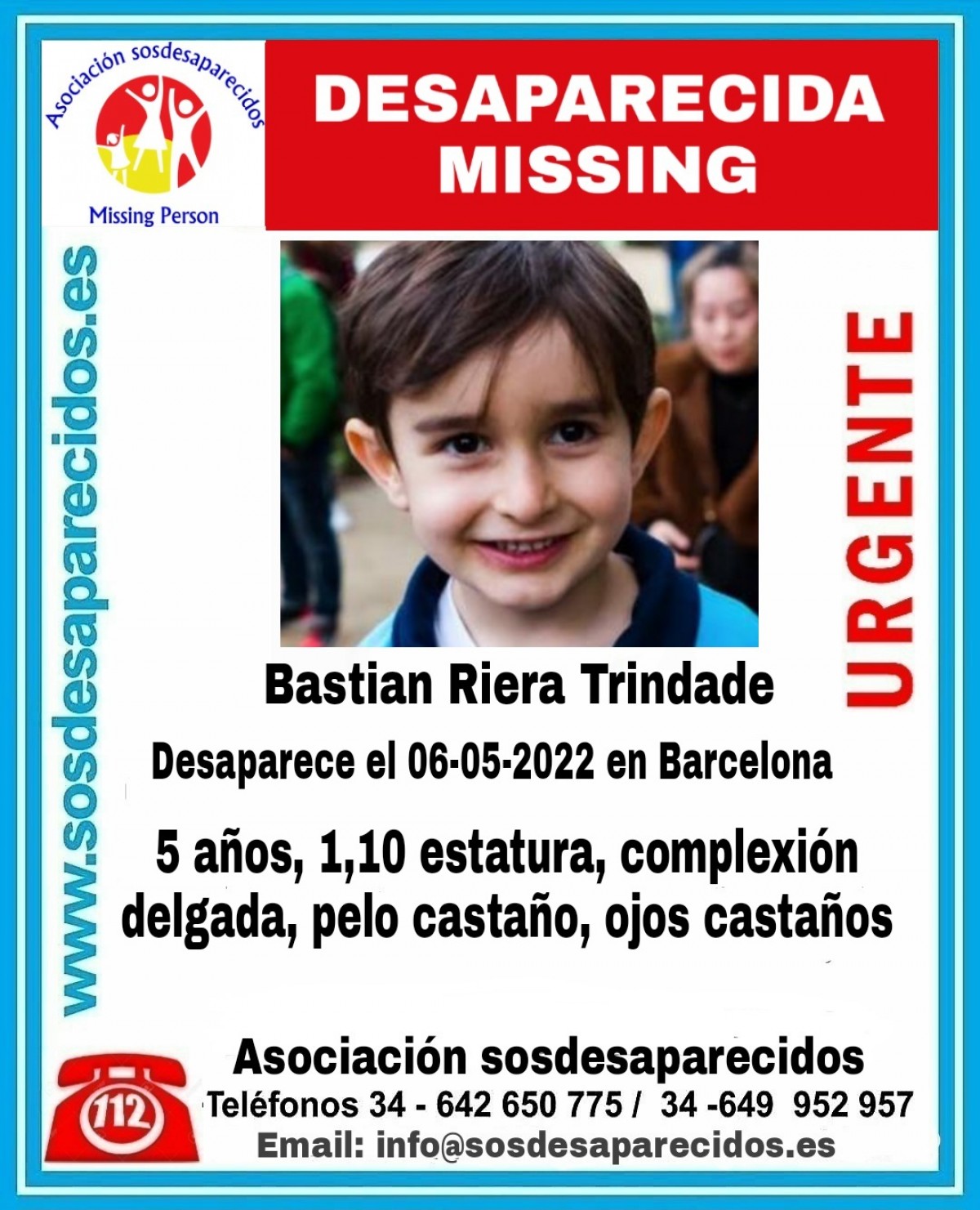 Asociación sosdesaparecidos

Missing Person

DESAPARECIDA
MISSING

www.sosdesaparecidos.es

URGENTE

Bastian Riera Trindade

Desaparece el 06-05-2022 en Barcelona

5 años, 1,10 estatura, complexión delgada, pelo castaño, ojos castaños

112

Asociación sosdesaparecidos
Teléfonos 34 - 642 650 775 / 34 -649 952 957
Email: info@sosdesaparecidos.es